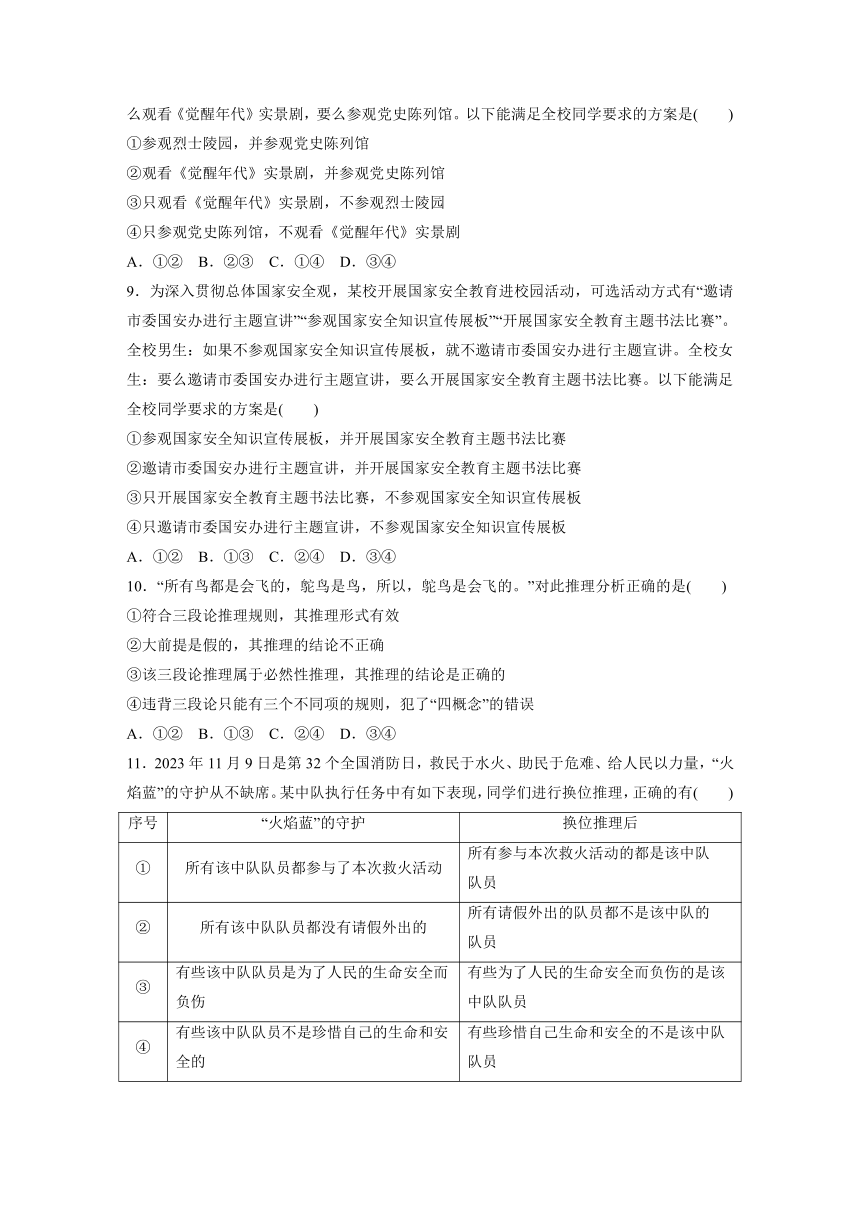 么观看《觉醒年代》实景剧，要么参观党史陈列馆。以下能满足全校同学要求的方案是(　　)

①参观烈士陵园，并参观党史陈列馆

②观看《觉醒年代》实景剧，并参观党史陈列馆

③只观看《觉醒年代》实景剧，不参观烈士陵园

④只参观党史陈列馆，不观看《觉醒年代》实景剧

A．①②　B．②③　C．①④　D．③④

9．为深入贯彻总体国家安全观，某校开展国家安全教育进校园活动，可选活动方式有“邀请市委国安办进行主题宣讲”“参观国家安全知识宣传展板”“开展国家安全教育主题书法比赛”。全校男生：如果不参观国家安全知识宣传展板，就不邀请市委国安办进行主题宣讲。全校女生：要么邀请市委国安办进行主题宣讲，要么开展国家安全教育主题书法比赛。以下能满足全校同学要求的方案是(　　)

①参观国家安全知识宣传展板，并开展国家安全教育主题书法比赛

②邀请市委国安办进行主题宣讲，并开展国家安全教育主题书法比赛

③只开展国家安全教育主题书法比赛，不参观国家安全知识宣传展板

④只邀请市委国安办进行主题宣讲，不参观国家安全知识宣传展板

A．①②　B．①③　C．②④　D．③④

10．“所有鸟都是会飞的，鸵鸟是鸟，所以，鸵鸟是会飞的。”对此推理分析正确的是(　　)

①符合三段论推理规则，其推理形式有效

②大前提是假的，其推理的结论不正确

③该三段论推理属于必然性推理，其推理的结论是正确的

④违背三段论只能有三个不同项的规则，犯了“四概念”的错误

A．①②　B．①③　C．②④　D．③④

11．2023 年 11 月 9 日是第 32 个全国消防日，救民于水火、助民于危难、给人民以力量，“火焰蓝”的守护从不缺席。某中队执行任务中有如下表现，同学们进行换位推理，正确的有(　　)

| 序号 | “火焰蓝”的守护 | 换位推理后 |
|---|---|---|
| ① | 所有该中队队员都参与了本次救火活动 | 所有参与本次救火活动的都是该中队队员 |
| ② | 所有该中队队员都没有请假外出的 | 所有请假外出的队员都不是该中队的队员 |
| ③ | 有些该中队队员是为了人民的生命安全而负伤 | 有些为了人民的生命安全而负伤的是该中队队员 |
| ④ | 有些该中队队员不是珍惜自己的生命和安全的 | 有些珍惜自己生命和安全的不是该中队队员 |